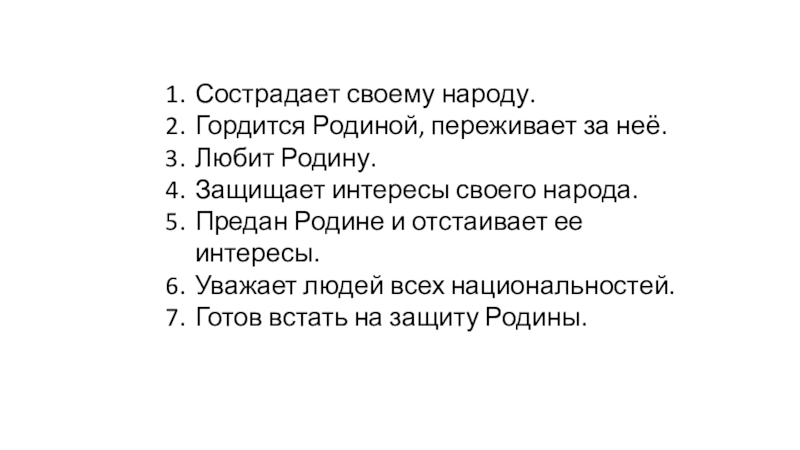 1. Сострадает своему народу.
2. Гордится Родиной, переживает за неё.
3. Любит Родину.
4. Защищает интересы своего народа.
5. Предан Родине и отстаивает ее интересы.
6. Уважает людей всех национальностей.
7. Готов встать на защиту Родины.